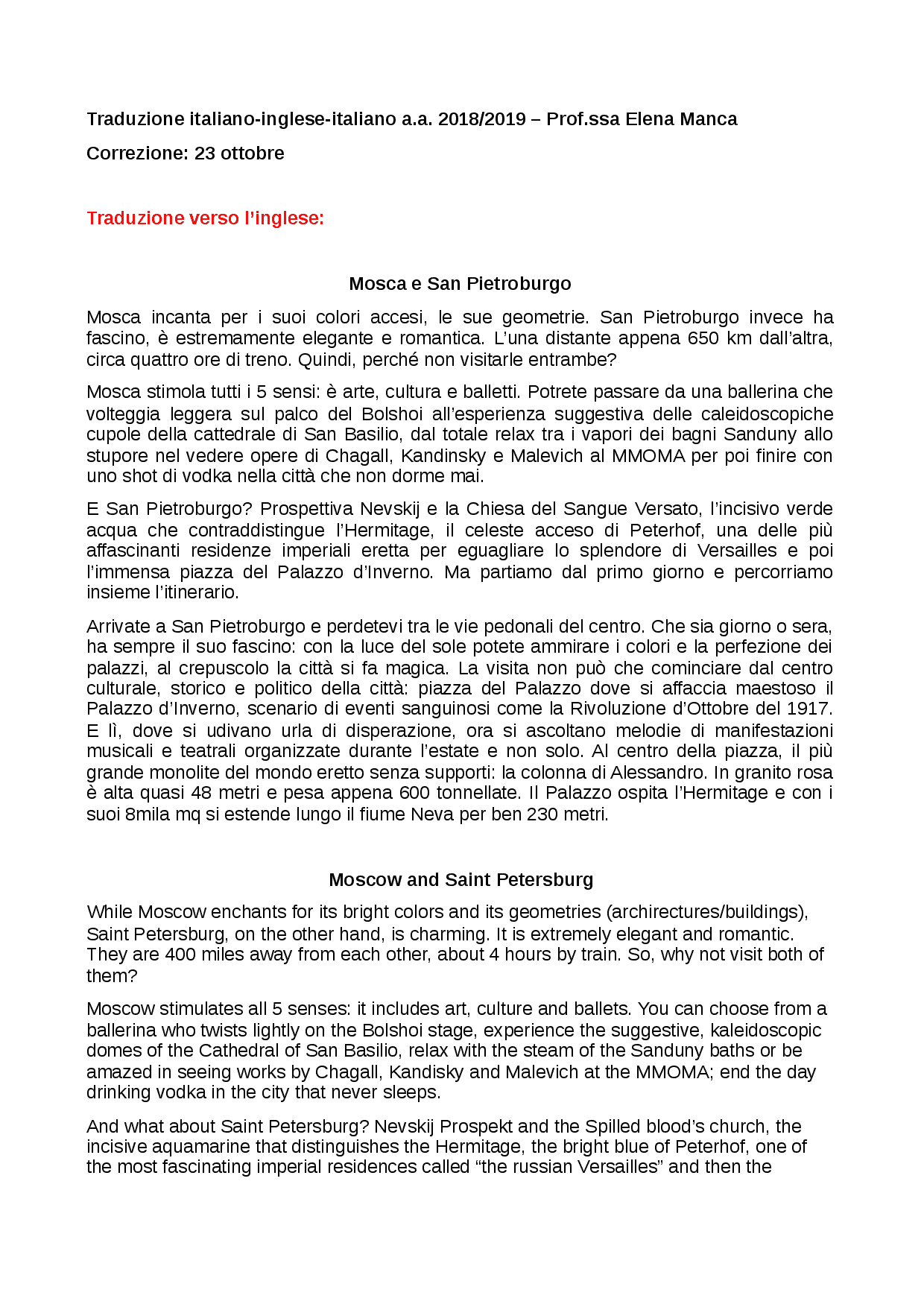 Traduzione italiano-inglese-italiano a.a. 2018/2019 – Prof.ssa Elena Manca

Correzione: 23 ottobre

Traduzione verso l'inglese:

Mosca e San Pietroburgo

Mosca incanta per i suoi colori accesi, le sue geometrie. San Pietroburgo invece ha fascino, è estremamente elegante e romantica. L'una distante appena 650 km dall'altra, circa quattro ore di treno. Quindi, perché non visitarle entrambe?

Mosca stimola tutti i 5 sensi: è arte, cultura e balletti. Potrete passare da una ballerina che volteggia leggera sul palco del Bolshoi all'esperienza suggestiva delle caleidoscopiche cupole della cattedrale di San Basilio, dal totale relax tra i vapori dei bagni Sanduny allo stupore nel vedere opere di Chagall, Kandinsky e Malevich al MMOMA per poi finire con uno shot di vodka nella città che non dorme mai.

E San Pietroburgo? Prospettiva Nevskij e la Chiesa del Sangue Versato, l'incisivo verde acqua che contraddistingue l'Hermitage, il celeste acceso di Peterhof, una delle più affascinanti residenze imperiali eretta per eguagliare lo splendore di Versailles e poi l'immensa piazza del Palazzo d'Inverno. Ma partiamo dal primo giorno e percorriamo insieme l'itinerario.

Arrivate a San Pietroburgo e perdetevi tra le vie pedonali del centro. Che sia giorno o sera, ha sempre il suo fascino: con la luce del sole potete ammirare i colori e la perfezione dei palazzi, al crepuscolo la città si fa magica. La visita non può che cominciare dal centro culturale, storico e politico della città: piazza del Palazzo dove si affaccia maestoso il Palazzo d'Inverno, scenario di eventi sanguinosi come la Rivoluzione d'Ottobre del 1917. E lì, dove si udivano urla di disperazione, ora si ascoltano melodie di manifestazioni musicali e teatrali organizzate durante l'estate e non solo. Al centro della piazza, il più grande monolite del mondo eretto senza supporti: la colonna di Alessandro. In granito rosa è alta quasi 48 metri e pesa appena 600 tonnellate. Il Palazzo ospita l'Hermitage e con i suoi 8mila mq si estende lungo il fiume Neva per ben 230 metri.

Moscow and Saint Petersburg

While Moscow enchants for its bright colors and its geometries (archirectures/buildings), Saint Petersburg, on the other hand, is charming. It is extremely elegant and romantic. They are 400 miles away from each other, about 4 hours by train. So, why not visit both of them?

Moscow stimulates all 5 senses: it includes art, culture and ballets. You can choose from a ballerina who twists lightly on the Bolshoi stage, experience the suggestive, kaleidoscopic domes of the Cathedral of San Basilio, relax with the steam of the Sanduny baths or be amazed in seeing works by Chagall, Kandisky and Malevich at the MMOMA; end the day drinking vodka in the city that never sleeps.

And what about Saint Petersburg? Nevskij Prospekt and the Spilled blood's church, the incisive aquamarine that distinguishes the Hermitage, the bright blue of Peterhof, one of the most fascinating imperial residences called "the russian Versailles" and then the